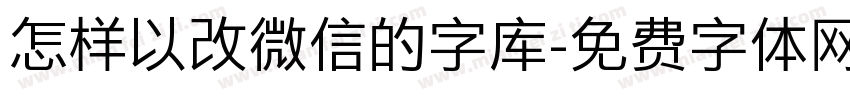 怎样以改微信的字库-免费字体网